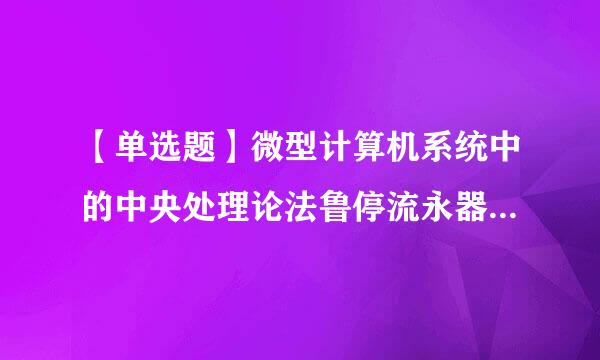 【单选题】微型计算机系统中的中央处理论法鲁停流永器...